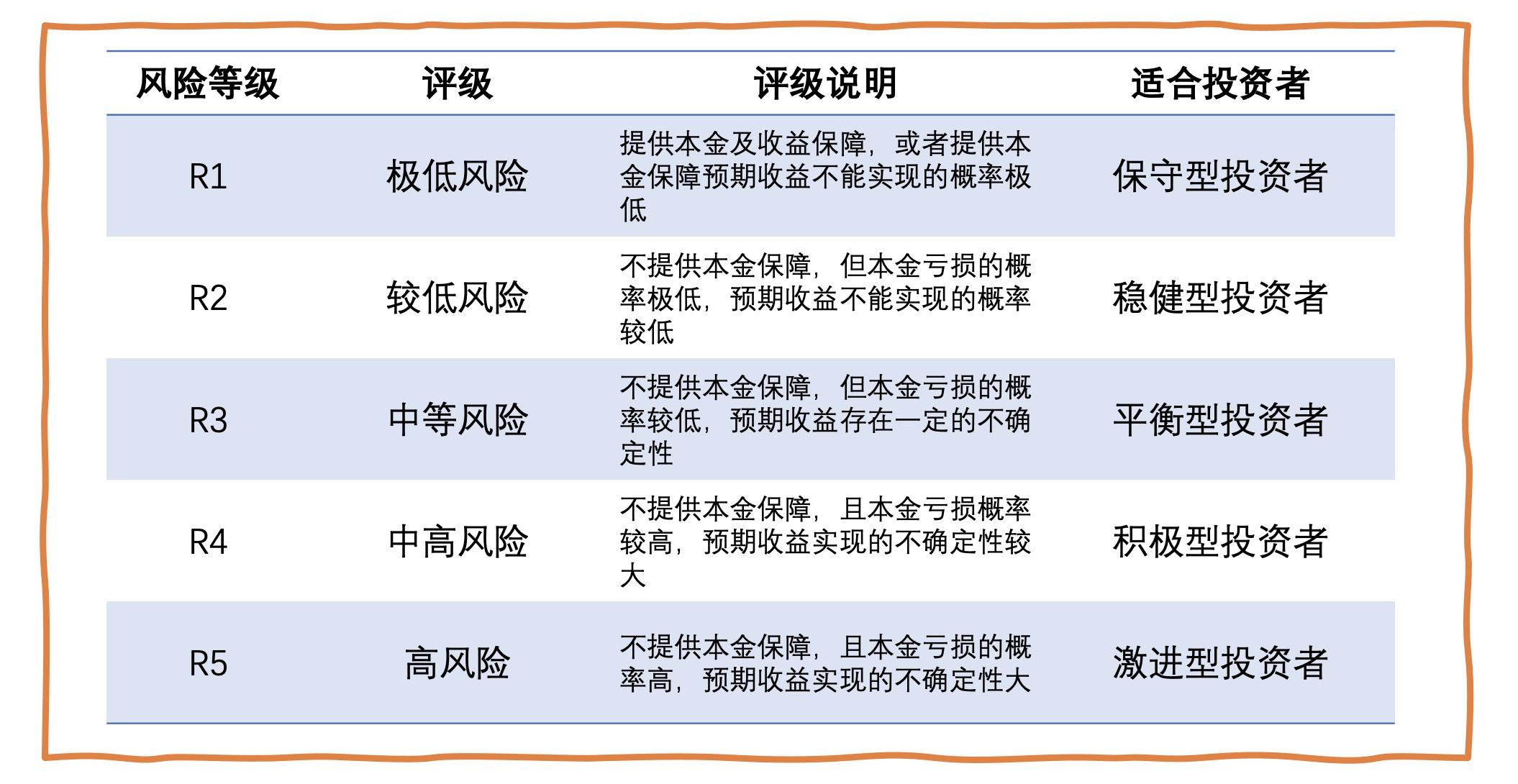 | 风险等级 | 评级 | 评级说明 | 适合投资者 |
|---|---|---|---|
| R1 | 极低风险 | 提供本金及收益保障，或者提供本金保障预期收益不能实现的概率极低 | 保守型投资者 |
| R2 | 较低风险 | 不提供本金保障，但本金亏损的概率极低，预期收益不能实现的概率较低 | 稳健型投资者 |
| R3 | 中等风险 | 不提供本金保障，但本金亏损的概率较低，预期收益存在一定的不确定性 | 平衡型投资者 |
| R4 | 中高风险 | 不提供本金保障，且本金亏损概率较高，预期收益实现的不确定性较大 | 积极型投资者 |
| R5 | 高风险 | 不提供本金保障，且本金亏损的概率高，预期收益实现的不确定性大 | 激进型投资者 |